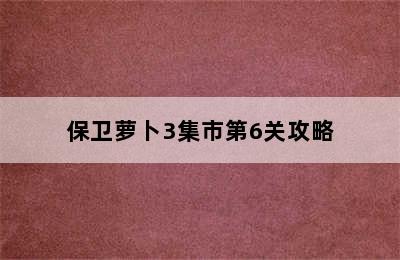 保卫萝卜3集市第6关攻略